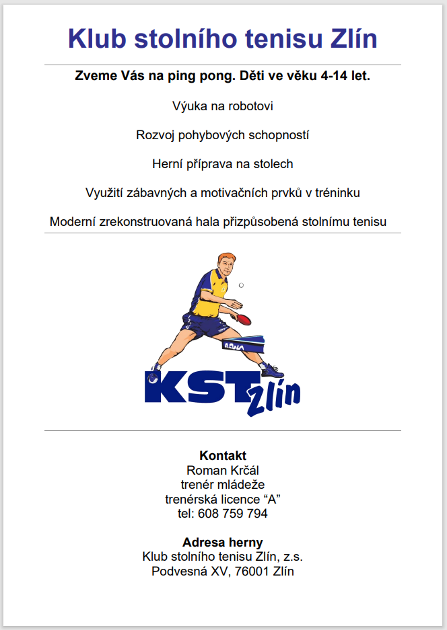 Klub stolního tenisu Zlín

Zveme Vás na ping pong. Děti ve věku 4-14 let.

Výuka na robotovi

Rozvoj pohybových schopností

Herní příprava na stolech

Využití zábavných a motivačních prvků v tréninku

Moderní zrekonstruovaná hala přizpůsobená stolnímu tenisu

KST Zlín

Kontakt
Roman Krčál
trenér mládeže
trenérská licence "A"
tel: 608 759 794

Adresa herny
Klub stolního tenisu Zlín, z.s.
Podvesná XV, 76001 Zlín